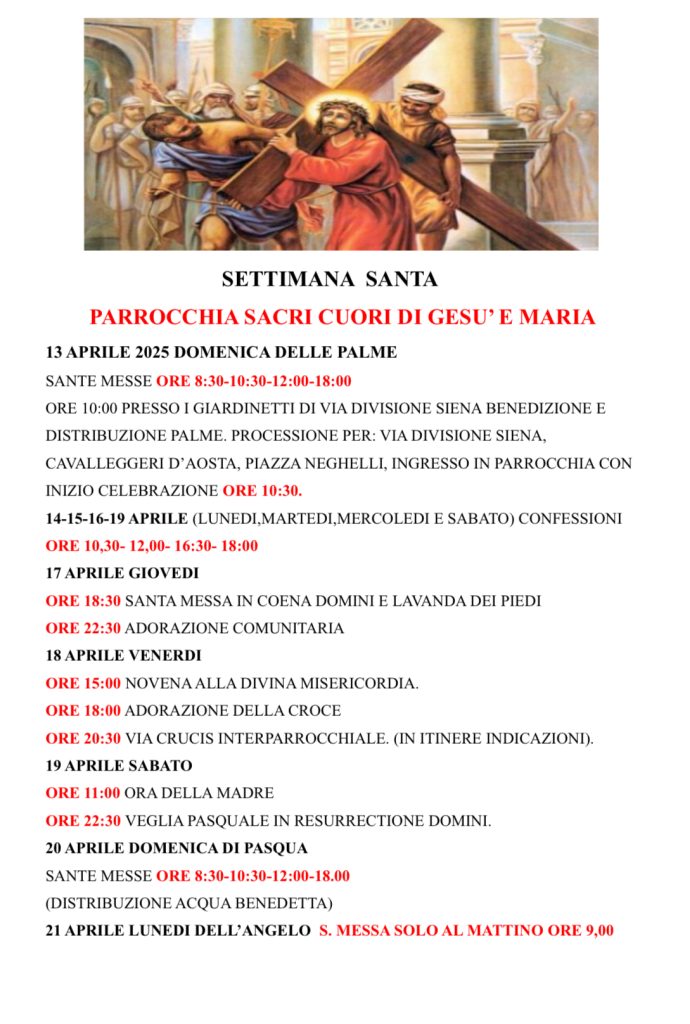 SETTIMANA SANTA

PARROCCHIA SACRI CUORI DI GESU' E MARIA

13 APRILE 2025 DOMENICA DELLE PALME

SANTE MESSE ORE 8:30-10:30-12:00-18:00

ORE 10:00 PRESSO I GIARDINETTI DI VIA DIVISIONE SIENA BENEDIZIONE E DISTRIBUZIONE PALME. PROCESSIONE PER: VIA DIVISIONE SIENA, CAVALLEGGERI D'AOSTA, PIAZZA NEGHELLI, INGRESSO IN PARROCCHIA CON INIZIO CELEBRAZIONE ORE 10:30.

14-15-16-19 APRILE (LUNEDI,MARTEDI,MERCOLEDI E SABATO) CONFESSIONI

ORE 10,30- 12,00- 16:30- 18:00

17 APRILE GIOVEDI

ORE 18:30 SANTA MESSA IN COENA DOMINI E LAVANDA DEI PIEDI

ORE 22:30 ADORAZIONE COMUNITARIA

18 APRILE VENERDI

ORE 15:00 NOVENA ALLA DIVINA MISERICORDIA.

ORE 18:00 ADORAZIONE DELLA CROCE

ORE 20:30 VIA CRUCIS INTERPARROCCHIALE. (IN ITINERE INDICAZIONI).

19 APRILE SABATO

ORE 11:00 ORA DELLA MADRE

ORE 22:30 VEGLIA PASQUALE IN RESURRECTIONE DOMINI.

20 APRILE DOMENICA DI PASQUA

SANTE MESSE ORE 8:30-10:30-12:00-18.00

(DISTRIBUZIONE ACQUA BENEDETTA)

21 APRILE LUNEDI DELL'ANGELO S. MESSA SOLO AL MATTINO ORE 9,00